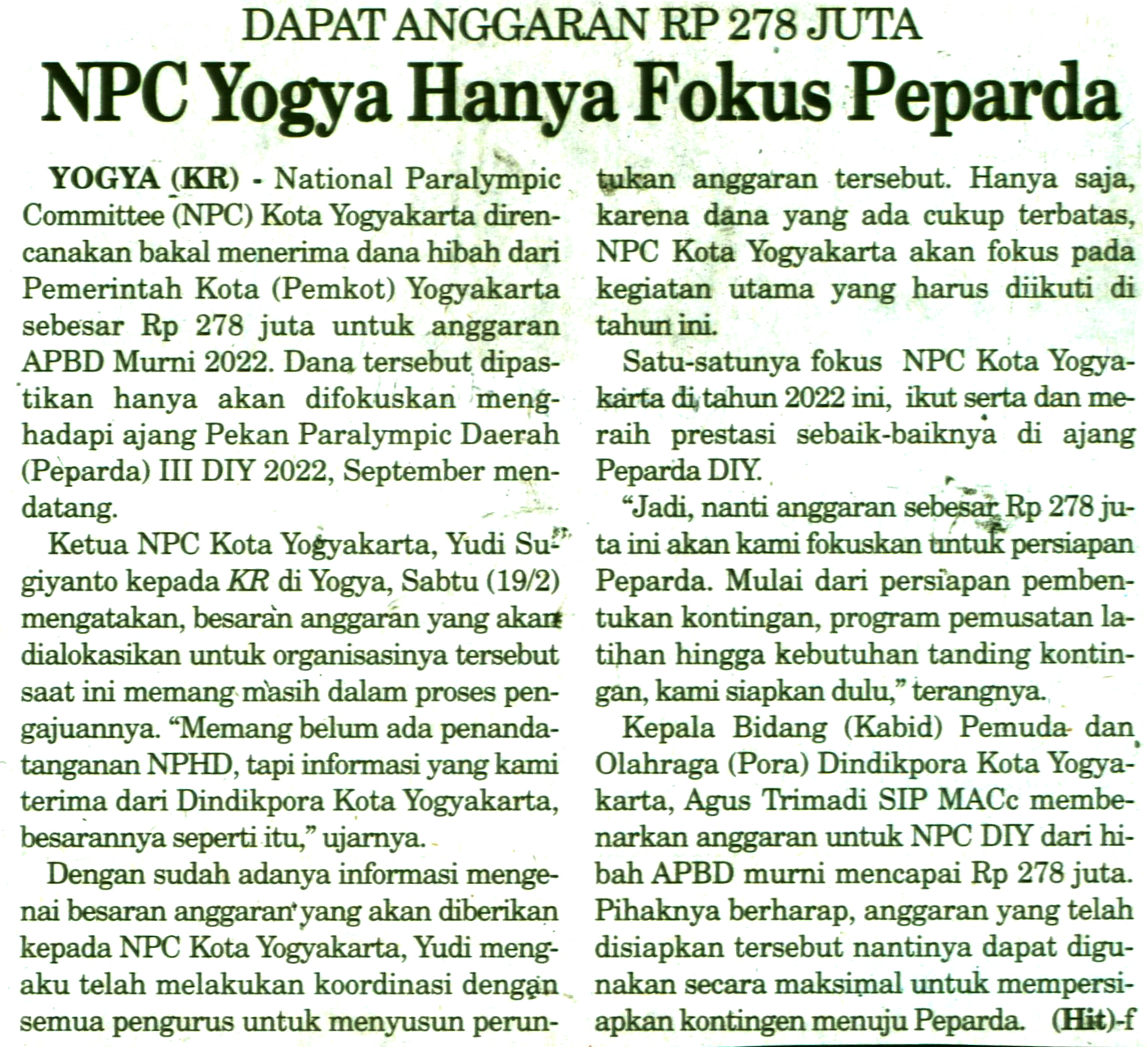 DAPAT ANGGARAN RP 278 JUTA

NPC Yogya Hanya Fokus Peparda

YOGYA (KR) - National Paralympic Committee (NPC) Kota Yogyakarta direncanakan bakal menerima dana hibah dari Pemerintah Kota (Pemkot) Yogyakarta sebesar Rp 278 juta untuk anggaran APBD Murni 2022. Dana tersebut dipastikan hanya akan difokuskan menghadapi ajang Pekan Paralympic Daerah (Peparda) III DIY 2022, September mendatang.

Ketua NPC Kota Yogyakarta, Yudi Sugiyanto kepada KR di Yogya, Sabtu (19/2) mengatakan, besaran anggaran yang akan dialokasikan untuk organisasinya tersebut saat ini memang masih dalam proses pengajuannya. "Memang belum ada penandatanganan NPHD, tapi informasi yang kami terima dari Dindikpora Kota Yogyakarta, besarannya seperti itu," ujarnya.

Dengan sudah adanya informasi mengenai besaran anggaran yang akan diberikan kepada NPC Kota Yogyakarta, Yudi mengaku telah melakukan koordinasi dengan semua pengurus untuk menyusun peruntukan anggaran tersebut. Hanya saja, karena dana yang ada cukup terbatas, NPC Kota Yogyakarta akan fokus pada kegiatan utama yang harus diikuti di tahun ini.

Satu-satunya fokus NPC Kota Yogyakarta di tahun 2022 ini, ikut serta dan meraih prestasi sebaik-baiknya di ajang Peparda DIY.

"Jadi, nanti anggaran sebesar Rp 278 juta ini akan kami fokuskan untuk persiapan Peparda. Mulai dari persiapan pembentukan kontingan, program pemusatan latihan hingga kebutuhan tanding kontingan, kami siapkan dulu," terangnya.

Kepala Bidang (Kabid) Pemuda dan Olahraga (Pora) Dindikpora Kota Yogyakarta, Agus Trimadi SIP MACc membenarkan anggaran untuk NPC DIY dari hibah APBD murni mencapai Rp 278 juta. Pihaknya berharap, anggaran yang telah disiapkan tersebut nantinya dapat digunakan secara maksimal untuk mempersiapkan kontingen menuju Peparda. (Hit)-f